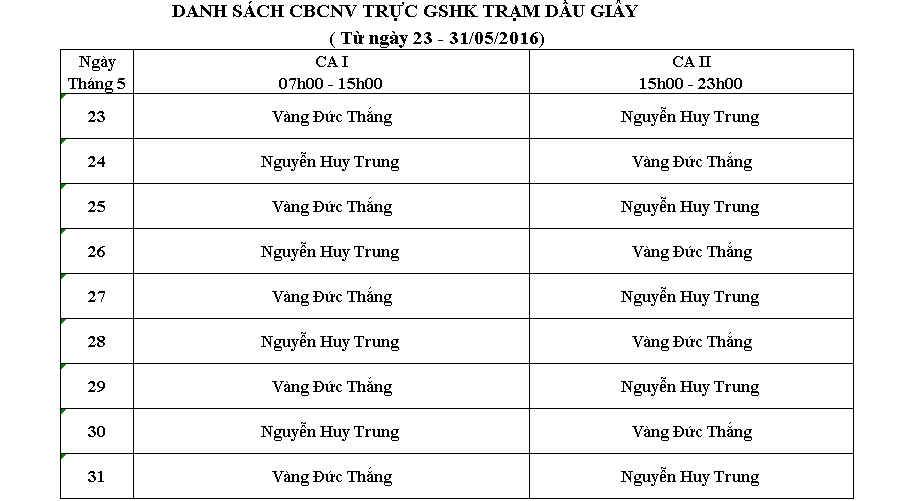 DANH SÁCH CBCNV TRỰC GSHK TRẠM DẦU GIÂY

( Từ ngày 23 - 31/05/2016)

| Ngày Tháng 5 | CA I 07h00 - 15h00 | CA II 15h00 - 23h00 |
|---|---|---|
| 23 | Vàng Đức Thắng | Nguyễn Huy Trung |
| 24 | Nguyễn Huy Trung | Vàng Đức Thắng |
| 25 | Vàng Đức Thắng | Nguyễn Huy Trung |
| 26 | Nguyễn Huy Trung | Vàng Đức Thắng |
| 27 | Vàng Đức Thắng | Nguyễn Huy Trung |
| 28 | Nguyễn Huy Trung | Vàng Đức Thắng |
| 29 | Vàng Đức Thắng | Nguyễn Huy Trung |
| 30 | Nguyễn Huy Trung | Vàng Đức Thắng |
| 31 | Vàng Đức Thắng | Nguyễn Huy Trung |